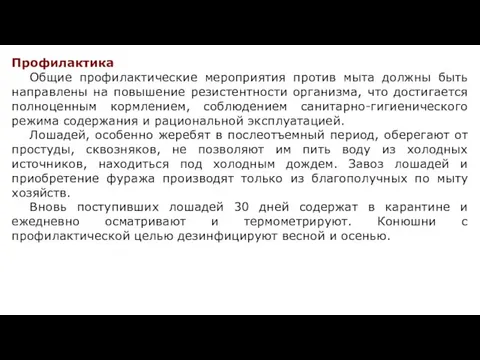 Профилактика

Общие профилактические мероприятия против мыта должны быть направлены на повышение резистентности организма, что достигается полноценным кормлением, соблюдением санитарно-гигиенического режима содержания и рациональной эксплуатацией.

Лошадей, особенно жеребят в послеотъемный период, оберегают от простуды, сквозняков, не позволяют им пить воду из холодных источников, находиться под холодным дождем. Завоз лошадей и приобретение фуража производят только из благополучных по мыту хозяйств.

Вновь поступивших лошадей 30 дней содержат в карантине и ежедневно осматривают и термометрируют. Конюшни с профилактической целью дезинфицируют весной и осенью.